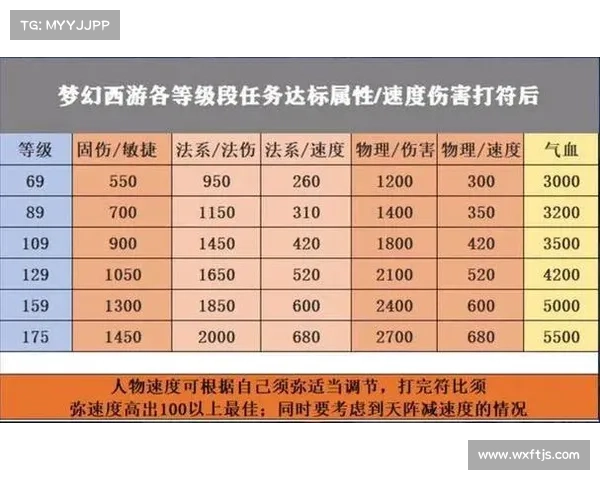 TG: MYYJJPP

梦幻西游各等级段任务达标属性/速度伤害打符后

| 等级 | 固伤/敏捷 | 法系/法伤 | 法系/速度 | 物理/伤害 | 物理/速度 | 气血 |
|---|---|---|---|---|---|---|
| 69 | 550 | 950 | 260 | 1200 | 300 | 3000 |
| 89 | 700 | 1150 | 310 | 1400 | 350 | 3200 |
| 109 | 900 | 1450 | 420 | 1800 | 420 | 3500 |
| 129 | 1050 | 1650 | 520 | 2100 | 520 | 4200 |
| 159 | 1300 | 1850 | 600 | 2400 | 600 | 5000 |
| 175 | 1450 | 2000 | 680 | 2700 | 680 | 5500 |

人物速度可根据自己须弥适当调节，打完符比须弥速度高出100以上最佳；同时要考虑到天阵减速度的情况

www.wxftjs.com